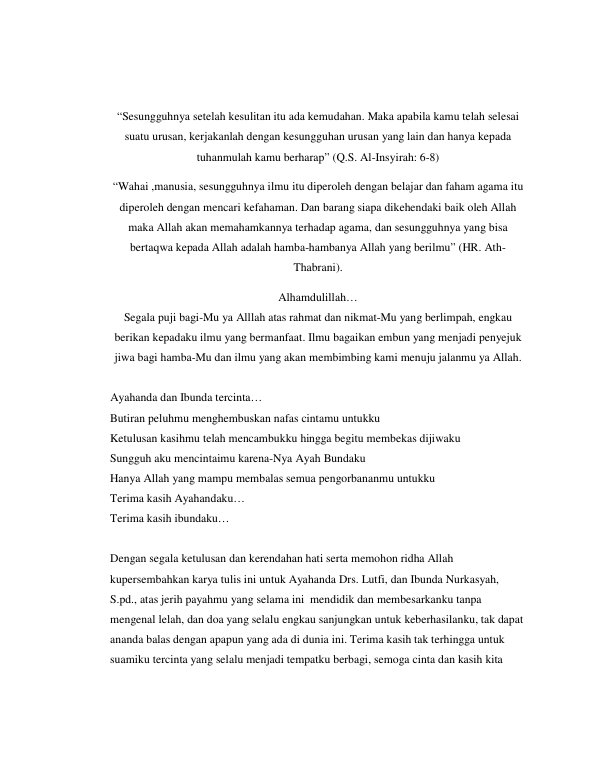 “Sesungguhnya setelah kesulitan itu ada kemudahan. Maka apabila kamu telah selesai suatu urusan, kerjakanlah dengan kesungguhan urusan yang lain dan hanya kepada tuhanmulah kamu berharap” (Q.S. Al-Insyirah: 6-8)

“Wahai ,manusia, sesungguhnya ilmu itu diperoleh dengan belajar dan faham agama itu diperoleh dengan mencari kefahaman. Dan barang siapa dikehendaki baik oleh Allah maka Allah akan memahamkannya terhadap agama, dan sesungguhnya yang bisa bertaqwa kepada Allah adalah hamba-hambanya Allah yang berilmu” (HR. Ath-Thabrani).

Alhamdulillah…
Segala puji bagi-Mu ya Alllah atas rahmat dan nikmat-Mu yang berlimpah, engkau berikan kepadaku ilmu yang bermanfaat. Ilmu bagaikan embun yang menjadi penyejuk jiwa bagi hamba-Mu dan ilmu yang akan membimbing kami menuju jalanmu ya Allah.

Ayahanda dan Ibunda tercinta…
Butiran peluhmu menghembuskan nafas cintamu untukku
Ketulusan kasihmu telah mencambukku hingga begitu membekas dijiwaku
Sungguh aku mencintaimu karena-Nya Ayah Bundaku
Hanya Allah yang mampu membalas semua pengorbananmu untukku
Terima kasih Ayahandaku…
Terima kasih ibundaku…

Dengan segala ketulusan dan kerendahan hati serta memohon ridha Allah kupersembahkan karya tulis ini untuk Ayahanda Drs. Lutfi, dan Ibunda Nurkasyah, S.pd., atas jerih payahmu yang selama ini mendidik dan membesarkanku tanpa mengenal lelah, dan doa yang selalu engkau sanjungkan untuk keberhasilanku, tak dapat ananda balas dengan apapun yang ada di dunia ini. Terima kasih tak terhingga untuk suamiku tercinta yang selalu menjadi tempatku berbagi, semoga cinta dan kasih kita